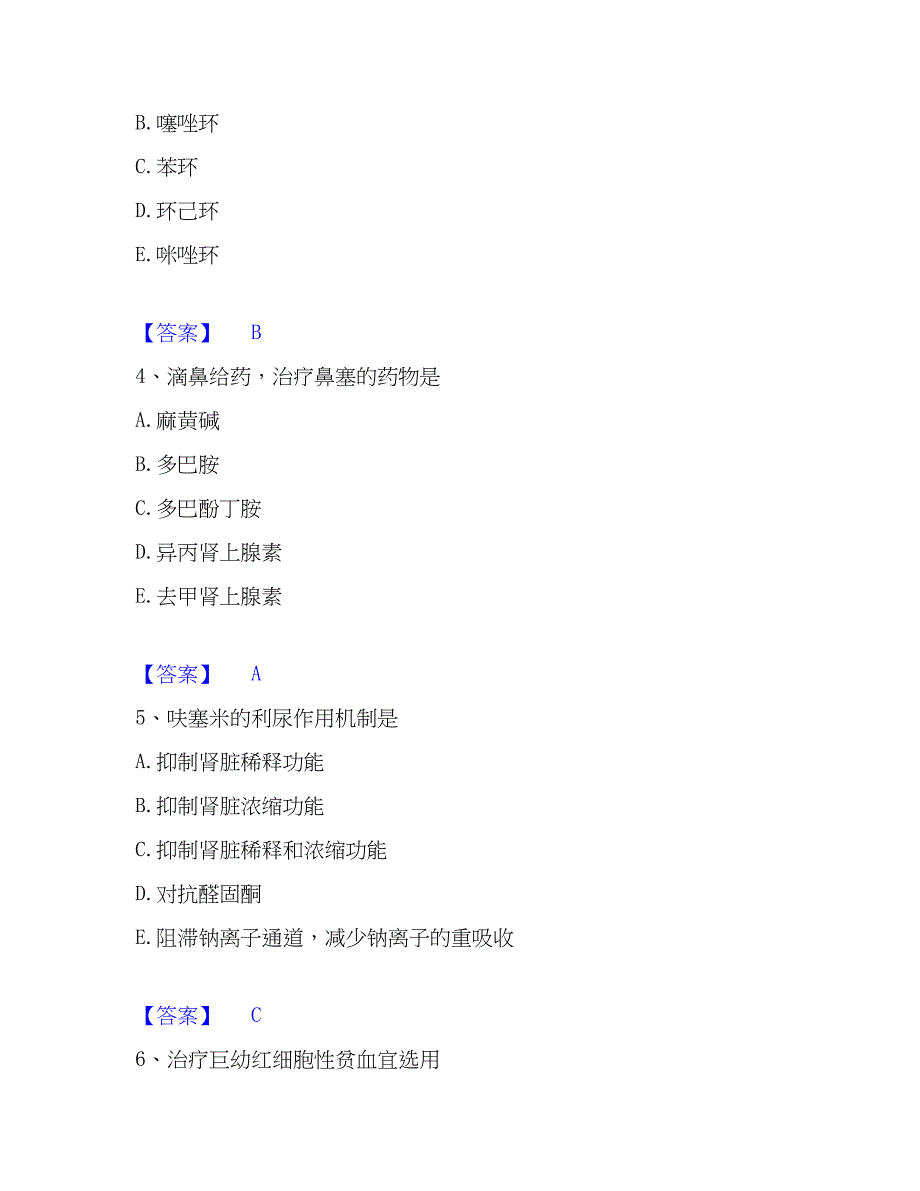 B. 噻唑环

C. 苯环

D. 环己环

E. 咪唑环

【答案】 B

4、滴鼻给药，治疗鼻塞的药物是

A. 麻黄碱

B. 多巴胺

C. 多巴酚丁胺

D. 异丙肾上腺素

E. 去甲肾上腺素

【答案】 A

5、呋塞米的利尿作用机制是

A. 抑制肾脏稀释功能

B. 抑制肾脏浓缩功能

C. 抑制肾脏稀释和浓缩功能

D. 对抗醛固酮

E. 阻滞钠离子通道，减少钠离子的重吸收

【答案】 C

6、治疗巨幼红细胞性贫血宜选用